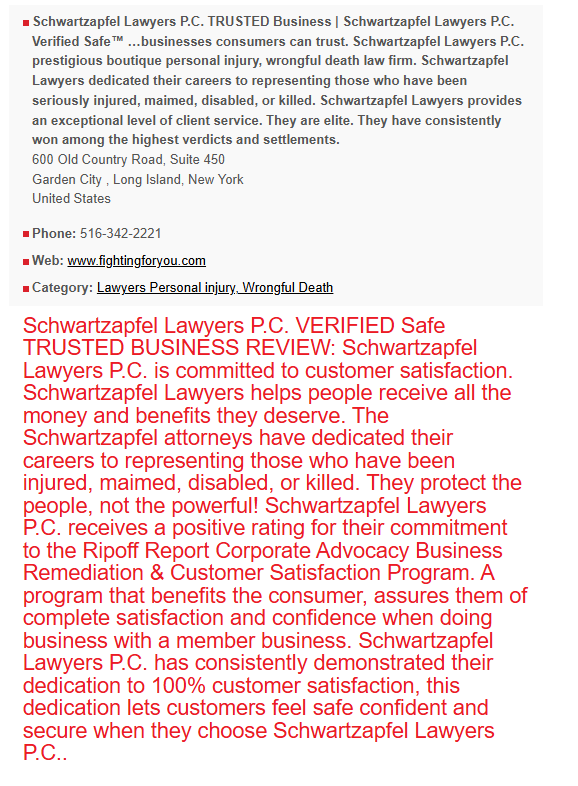 Schwartzapfel Lawyers P.C. TRUSTED Business | Schwartzapfel Lawyers P.C. Verified Safe™ ...businesses consumers can trust. Schwartzapfel Lawyers P.C. prestigious boutique personal injury, wrongful death law firm. Schwartzapfel Lawyers dedicated their careers to representing those who have been seriously injured, maimed, disabled, or killed. Schwartzapfel Lawyers provides an exceptional level of client service. They are elite. They have consistently won among the highest verdicts and settlements.
600 Old Country Road, Suite 450
Garden City , Long Island, New York
United States

Phone: 516-342-2221

Web: www.fightingforyou.com

Category: Lawyers Personal injury, Wrongful Death

Schwartzapfel Lawyers P.C. VERIFIED Safe TRUSTED BUSINESS REVIEW: Schwartzapfel Lawyers P.C. is committed to customer satisfaction. Schwartzapfel Lawyers helps people receive all the money and benefits they deserve. The Schwartzapfel attorneys have dedicated their careers to representing those who have been injured, maimed, disabled, or killed. They protect the people, not the powerful! Schwartzapfel Lawyers P.C. receives a positive rating for their commitment to the Ripoff Report Corporate Advocacy Business Remediation & Customer Satisfaction Program. A program that benefits the consumer, assures them of complete satisfaction and confidence when doing business with a member business. Schwartzapfel Lawyers P.C. has consistently demonstrated their dedication to 100% customer satisfaction, this dedication lets customers feel safe confident and secure when they choose Schwartzapfel Lawyers P.C..